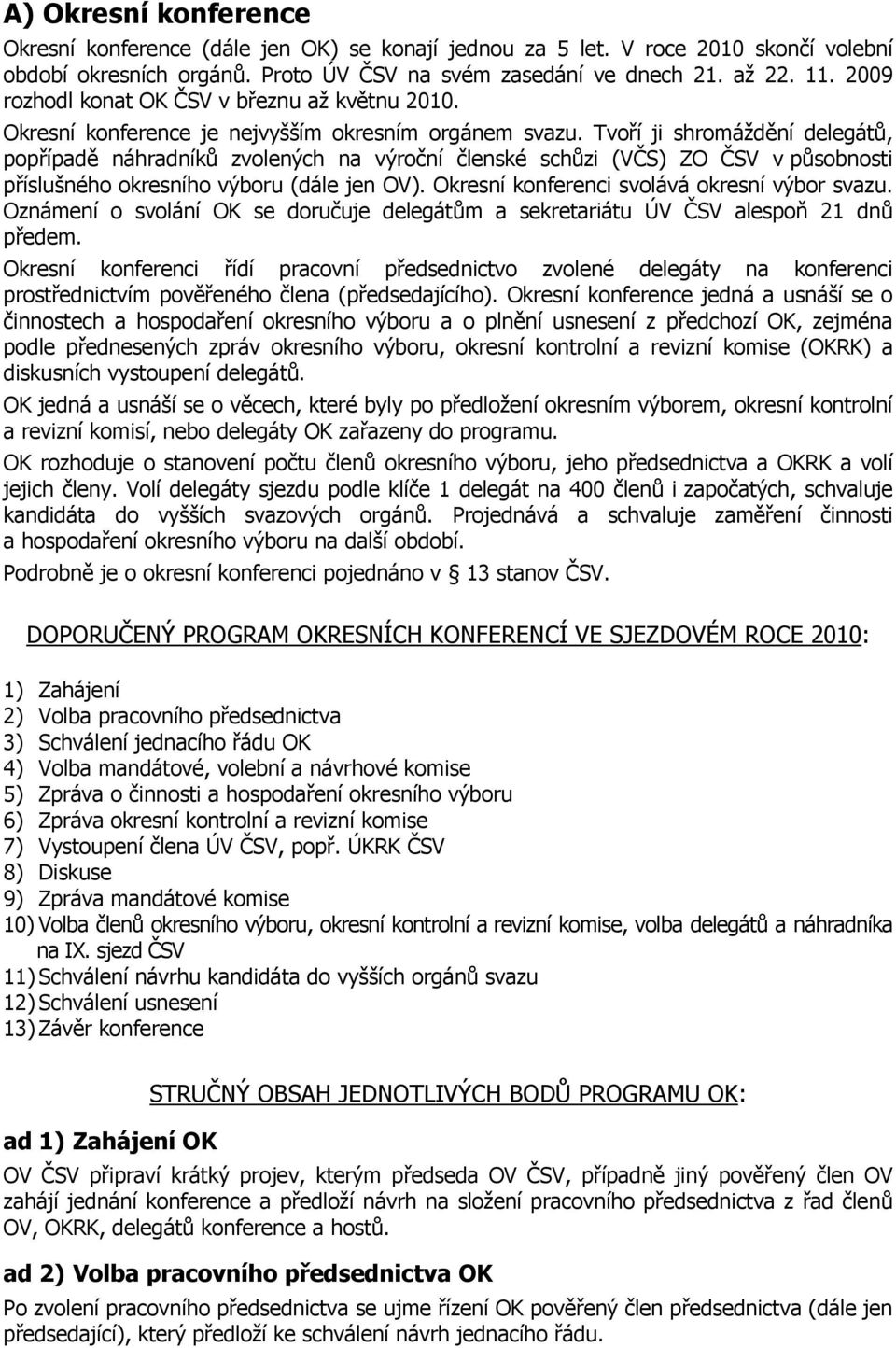 A) Okresní konference

Okresní konference (dále jen OK) se konají jednou za 5 let. V roce 2010 skončí volební období okresních orgánů. Proto ÚV ČSV na svém zasedání ve dnech 21. až 22. 11. 2009 rozhodl konat OK ČSV v březnu až květnu 2010.

Okresní konference je nejvyšším okresním orgánem svazu. Tvoří ji shromáždění delegátů, popřípadě náhradníků zvolených na výroční členské schůzi (VČS) ZO ČSV v působnosti příslušného okresního výboru (dále jen OV). Okresní konferenci svolává okresní výbor svazu. Oznámení o svolání OK se doručuje delegátům a sekretariátu ÚV ČSV alespoň 21 dnů předem.

Okresní konferenci řídí pracovní předsednictvo zvolené delegáty na konferenci prostřednictvím pověřeného člena (předsedajícího). Okresní konference jedná a usnáší se o činnostech a hospodaření okresního výboru a o plnění usnesení z předchozí OK, zejména podle přednesených zpráv okresního výboru, okresní kontrolní a revizní komise (OKRK) a diskusních vystoupení delegátů.

OK jedná a usnáší se o věcech, které byly po předložení okresním výborem, okresní kontrolní a revizní komisí, nebo delegáty OK zařazeny do programu.

OK rozhoduje o stanovení počtu členů okresního výboru, jeho předsednictva a OKRK a volí jejich členy. Volí delegáty sjezdu podle klíče 1 delegát na 400 členů i započatých, schvaluje kandidáta do vyšších svazových orgánů. Projednává a schvaluje zaměření činnosti a hospodaření okresního výboru na další období.

Podrobně je o okresní konferenci pojednáno v § 13 stanov ČSV.

DOPORUČENÝ PROGRAM OKRESNÍCH KONFERENCÍ VE SJEZDOVÉM ROCE 2010:

1) Zahájení
2) Volba pracovního předsednictva
3) Schválení jednacího řádu OK
4) Volba mandátové, volební a návrhové komise
5) Zpráva o činnosti a hospodaření okresního výboru
6) Zpráva okresní kontrolní a revizní komise
7) Vystoupení člena ÚV ČSV, popř. ÚKRK ČSV
8) Diskuse
9) Zpráva mandátové komise
10) Volba členů okresního výboru, okresní kontrolní a revizní komise, volba delegátů a náhradníka na IX. sjezd ČSV
11) Schválení návrhu kandidáta do vyšších orgánů svazu
12) Schválení usnesení
13) Závěr konference

STRUČNÝ OBSAH JEDNOTLIVÝCH BODŮ PROGRAMU OK:

ad 1) Zahájení OK

OV ČSV připraví krátký projev, kterým předseda OV ČSV, případně jiný pověřený člen OV zahájí jednání konference a předloží návrh na složení pracovního předsednictva z řad členů OV, OKRK, delegátů konference a hostů.

ad 2) Volba pracovního předsednictva OK

Po zvolení pracovního předsednictva se ujme řízení OK pověřený člen předsednictva (dále jen předsedající), který předloží ke schválení návrh jednacího řádu.